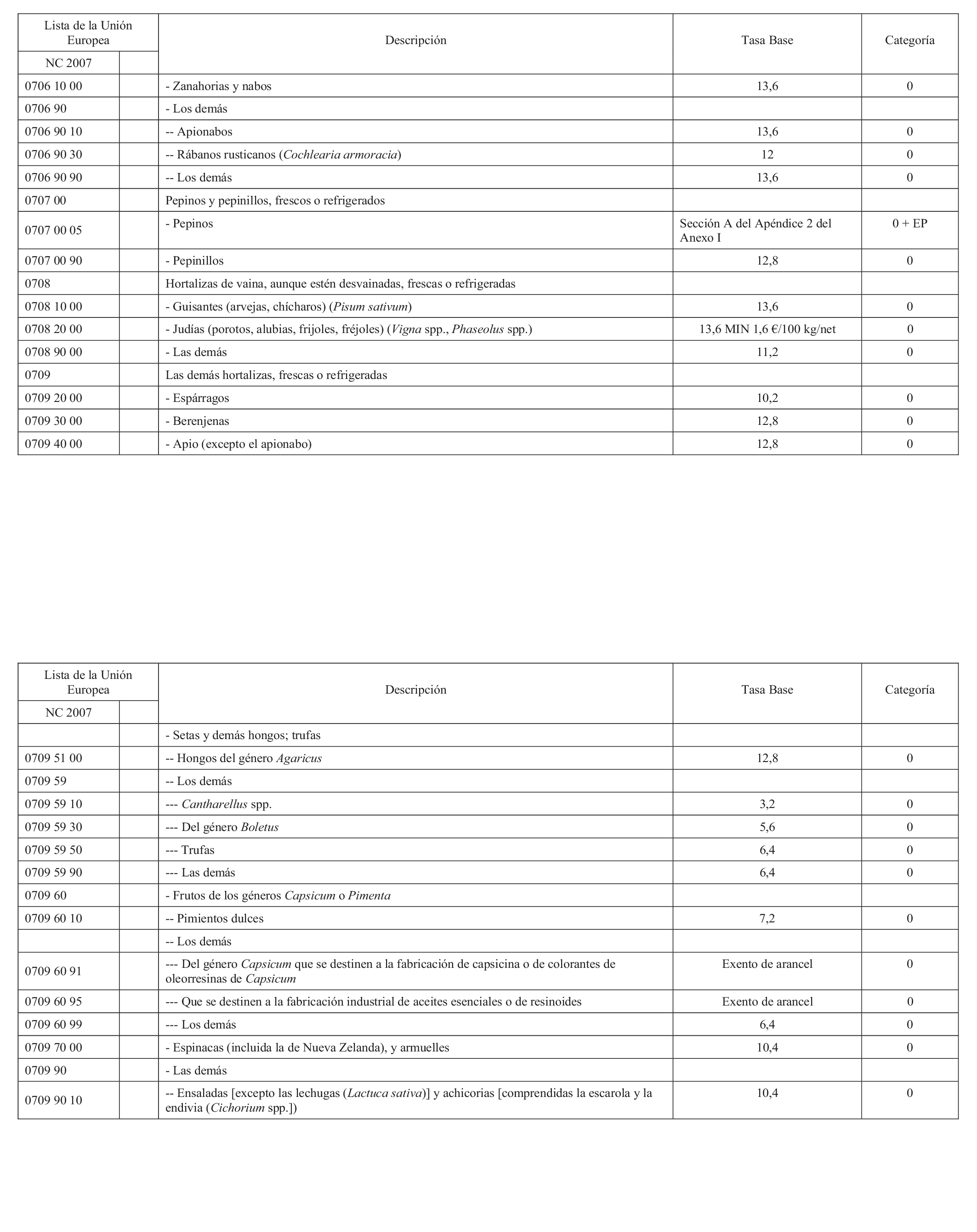 | Lista de la Unión Europea NC 2007 | | Descripción | Tasa Base | Categoría |
|---|---|---|---|---|
| 0706 10 00 | | - Zanahorias y nabos | 13,6 | 0 |
| 0706 90 | | - Los demás | | |
| 0706 90 10 | | -- Apionabos | 13,6 | 0 |
| 0706 90 30 | | -- Rábanos rusticanos (Cochlearia armoracia) | 12 | 0 |
| 0706 90 90 | | -- Los demás | 13,6 | 0 |
| 0707 00 | | Pepinos y pepinillos, frescos o refrigerados | | |
| 0707 00 05 | | - Pepinos | Sección A del Apéndice 2 del Anexo I | 0 + EP |
| 0707 00 90 | | - Pepinillos | 12,8 | 0 |
| 0708 | | Hortalizas de vaina, aunque estén desvainadas, frescas o refrigeradas | | |
| 0708 10 00 | | - Guisantes (arvejas, chícharos) (Pisum sativum) | 13,6 | 0 |
| 0708 20 00 | | - Judías (porotos, alubias, frijoles, fréjoles) (Vigna spp., Phaseolus spp.) | 13,6 MIN 1,6 €/100 kg/net | 0 |
| 0708 90 00 | | - Las demás | 11,2 | 0 |
| 0709 | | Las demás hortalizas, frescas o refrigeradas | | |
| 0709 20 00 | | - Espárragos | 10,2 | 0 |
| 0709 30 00 | | - Berenjenas | 12,8 | 0 |
| 0709 40 00 | | - Apio (excepto el apionabo) | 12,8 | 0 |

| Lista de la Unión Europea NC 2007 | | Descripción | Tasa Base | Categoría |
|---|---|---|---|---|
| | | - Setas y demás hongos; trufas | | |
| 0709 51 00 | | -- Hongos del género Agaricus | 12,8 | 0 |
| 0709 59 | | -- Los demás | | |
| 0709 59 10 | | --- Cantharellus spp. | 3,2 | 0 |
| 0709 59 30 | | --- Del género Boletus | 5,6 | 0 |
| 0709 59 50 | | --- Trufas | 6,4 | 0 |
| 0709 59 90 | | --- Las demás | 6,4 | 0 |
| 0709 60 | | - Frutos de los géneros Capsicum o Pimenta | | |
| 0709 60 10 | | -- Pimientos dulces | 7,2 | 0 |
| | | -- Los demás | | |
| 0709 60 91 | | --- Del género Capsicum que se destinen a la fabricación de capsicina o de colorantes de oleorresinas de Capsicum | Exento de arancel | 0 |
| 0709 60 95 | | --- Que se destinen a la fabricación industrial de aceites esenciales o de resinoides | Exento de arancel | 0 |
| 0709 60 99 | | --- Los demás | 6,4 | 0 |
| 0709 70 00 | | - Espinacas (incluida la de Nueva Zelanda), y armuelles | 10,4 | 0 |
| 0709 90 | | - Las demás | | |
| 0709 90 10 | | -- Ensaladas [excepto las lechugas (Lactuca sativa)] y achicorias [comprendidas la escarola y la endivia (Cichorium spp.]) | 10,4 | 0 |